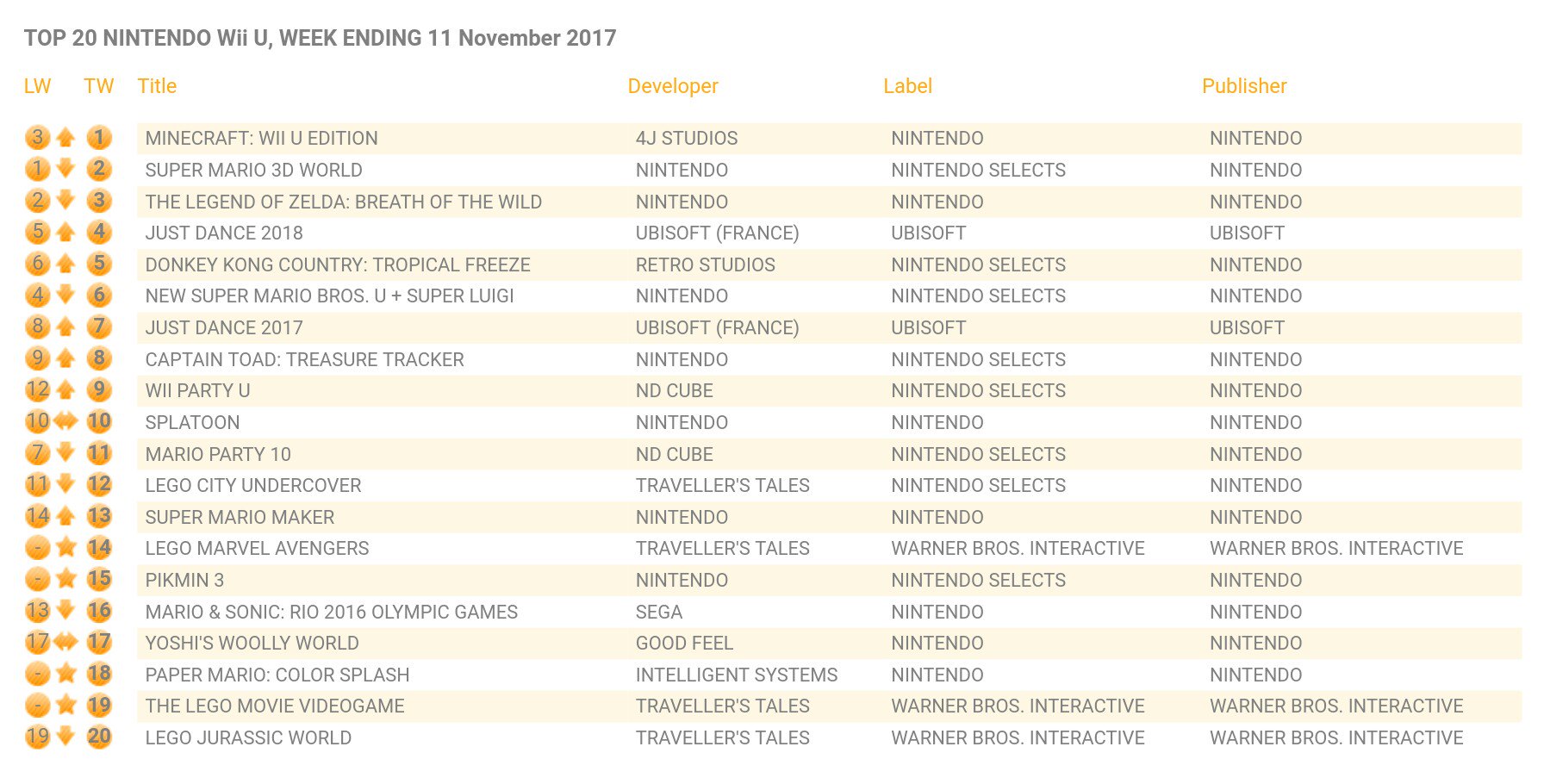 TOP 20 NINTENDO Wii U, WEEK ENDING 11 November 2017

| LW | TW | Title | Developer | Label | Publisher |
|---|---|---|---|---|---|
| 3 | 1 | MINECRAFT: WII U EDITION | 4J STUDIOS | NINTENDO | NINTENDO |
| 1 | 2 | SUPER MARIO 3D WORLD | NINTENDO | NINTENDO SELECTS | NINTENDO |
| 2 | 3 | THE LEGEND OF ZELDA: BREATH OF THE WILD | NINTENDO | NINTENDO | NINTENDO |
| 5 | 4 | JUST DANCE 2018 | UBISOFT (FRANCE) | UBISOFT | UBISOFT |
| 6 | 5 | DONKEY KONG COUNTRY: TROPICAL FREEZE | RETRO STUDIOS | NINTENDO SELECTS | NINTENDO |
| 4 | 6 | NEW SUPER MARIO BROS. U + SUPER LUIGI | NINTENDO | NINTENDO SELECTS | NINTENDO |
| 8 | 7 | JUST DANCE 2017 | UBISOFT (FRANCE) | UBISOFT | UBISOFT |
| 9 | 8 | CAPTAIN TOAD: TREASURE TRACKER | NINTENDO | NINTENDO SELECTS | NINTENDO |
| 12 | 9 | WII PARTY U | ND CUBE | NINTENDO SELECTS | NINTENDO |
| 10 | 10 | SPLATOON | NINTENDO | NINTENDO | NINTENDO |
| 7 | 11 | MARIO PARTY 10 | ND CUBE | NINTENDO SELECTS | NINTENDO |
| 11 | 12 | LEGO CITY UNDERCOVER | TRAVELLER'S TALES | NINTENDO SELECTS | NINTENDO |
| 14 | 13 | SUPER MARIO MAKER | NINTENDO | NINTENDO | NINTENDO |
| - | 14 | LEGO MARVEL AVENGERS | TRAVELLER'S TALES | WARNER BROS. INTERACTIVE | WARNER BROS. INTERACTIVE |
| - | 15 | PIKMIN 3 | NINTENDO | NINTENDO SELECTS | NINTENDO |
| 13 | 16 | MARIO & SONIC: RIO 2016 OLYMPIC GAMES | SEGA | NINTENDO | NINTENDO |
| 17 | 17 | YOSHI'S WOOLLY WORLD | GOOD FEEL | NINTENDO | NINTENDO |
| - | 18 | PAPER MARIO: COLOR SPLASH | INTELLIGENT SYSTEMS | NINTENDO | NINTENDO |
| - | 19 | THE LEGO MOVIE VIDEOGAME | TRAVELLER'S TALES | WARNER BROS. INTERACTIVE | WARNER BROS. INTERACTIVE |
| 19 | 20 | LEGO JURASSIC WORLD | TRAVELLER'S TALES | WARNER BROS. INTERACTIVE | WARNER BROS. INTERACTIVE |